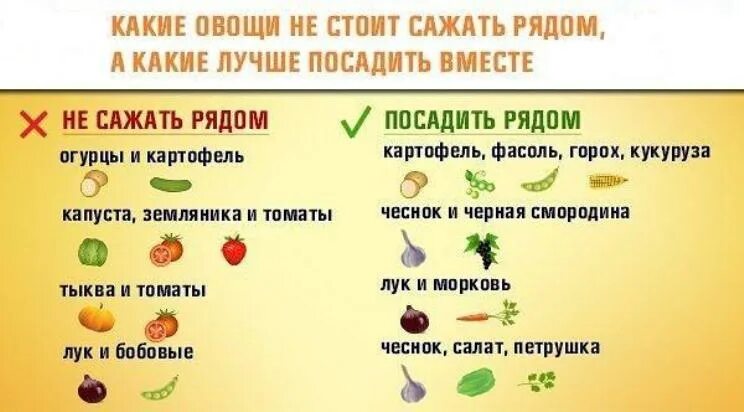 КАКИЕ ОВОЩИ НЕ СТОИТ САЖАТЬ РЯДОМ, А КАКИЕ ЛУЧШЕ ПОСАДИТЬ ВМЕСТЕ

НЕ САЖАТЬ РЯДОМ

огурцы и картофель

капуста, земляника и томаты

тыква и томаты

лук и бобовые

ПОСАДИТЬ РЯДОМ

картофель, фасоль, горох, кукуруза

чеснок и черная смородина

лук и морковь

чеснок, салат, петрушка